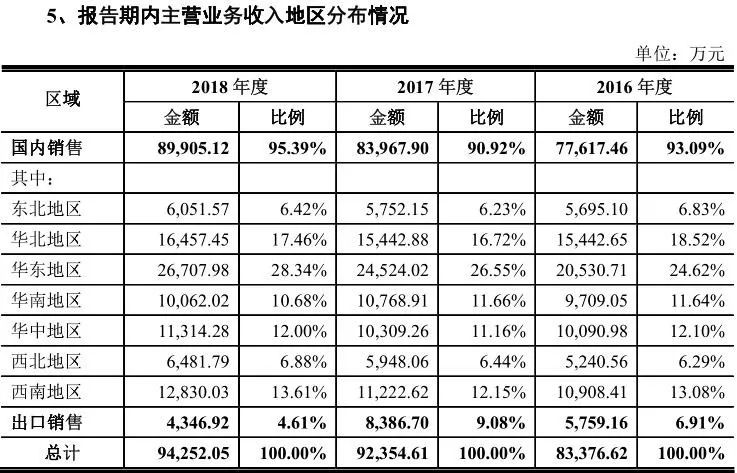 5、报告期内主营业务收入地区分布情况

单位：万元

| 区域 | 2018年度 | | 2017年度 | | 2016年度 | |
|---|---|---|---|---|---|---|
| | 金额 | 比例 | 金额 | 比例 | 金额 | 比例 |
| 国内销售 | 89,905.12 | 95.39% | 83,967.90 | 90.92% | 77,617.46 | 93.09% |
| 其中： | | | | | | |
| 东北地区 | 6,051.57 | 6.42% | 5,752.15 | 6.23% | 5,695.10 | 6.83% |
| 华北地区 | 16,457.45 | 17.46% | 15,442.88 | 16.72% | 15,442.65 | 18.52% |
| 华东地区 | 26,707.98 | 28.34% | 24,524.02 | 26.55% | 20,530.71 | 24.62% |
| 华南地区 | 10,062.02 | 10.68% | 10,768.91 | 11.66% | 9,709.05 | 11.64% |
| 华中地区 | 11,314.28 | 12.00% | 10,309.26 | 11.16% | 10,090.98 | 12.10% |
| 西北地区 | 6,481.79 | 6.88% | 5,948.06 | 6.44% | 5,240.56 | 6.29% |
| 西南地区 | 12,830.03 | 13.61% | 11,222.62 | 12.15% | 10,908.41 | 13.08% |
| 出口销售 | 4,346.92 | 4.61% | 8,386.70 | 9.08% | 5,759.16 | 6.91% |
| 总计 | 94,252.05 | 100.00% | 92,354.61 | 100.00% | 83,376.62 | 100.00% |